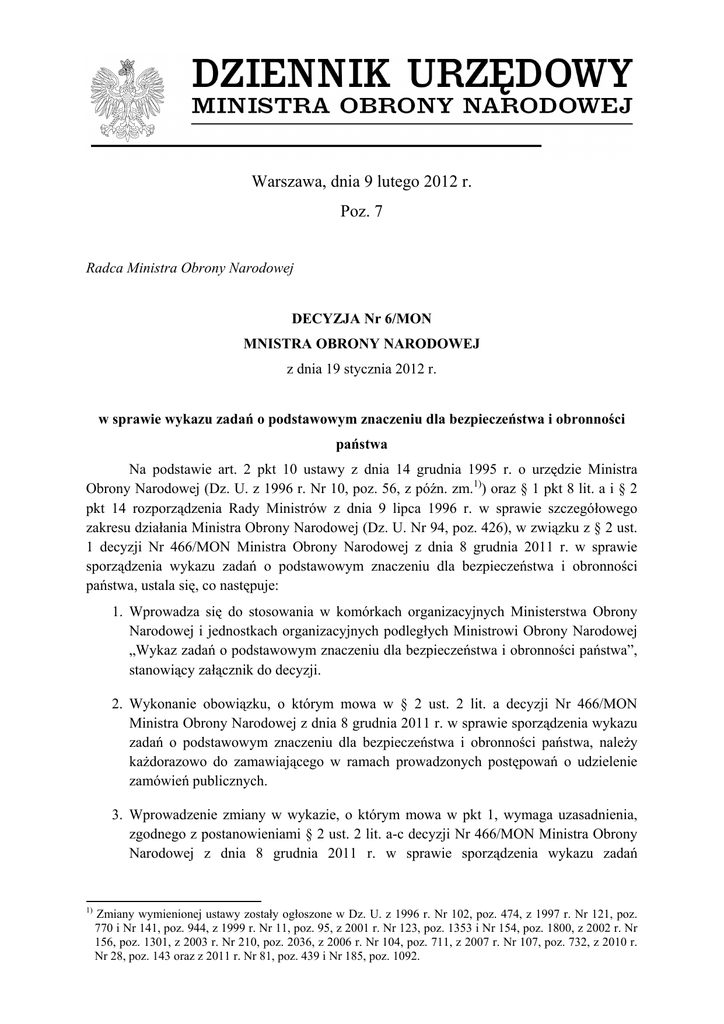 DZIENNIK URZĘDOWY
MINISTRA OBRONY NARODOWEJ

Warszawa, dnia 9 lutego 2012 r.
Poz. 7

Radca Ministra Obrony Narodowej

DECYZJA Nr 6/MON
MNISTRA OBRONY NARODOWEJ
z dnia 19 stycznia 2012 r.

w sprawie wykazu zadań o podstawowym znaczeniu dla bezpieczeństwa i obronności państwa

Na podstawie art. 2 pkt 10 ustawy z dnia 14 grudnia 1995 r. o urzędzie Ministra Obrony Narodowej (Dz. U. z 1996 r. Nr 10, poz. 56, z późn. zm.$^{1)}$) oraz § 1 pkt 8 lit. a i § 2 pkt 14 rozporządzenia Rady Ministrów z dnia 9 lipca 1996 r. w sprawie szczegółowego zakresu działania Ministra Obrony Narodowej (Dz. U. Nr 94, poz. 426), w związku z § 2 ust. 1 decyzji Nr 466/MON Ministra Obrony Narodowej z dnia 8 grudnia 2011 r. w sprawie sporządzenia wykazu zadań o podstawowym znaczeniu dla bezpieczeństwa i obronności państwa, ustala się, co następuje:

1. Wprowadza się do stosowania w komórkach organizacyjnych Ministerstwa Obrony Narodowej i jednostkach organizacyjnych podległych Ministrowi Obrony Narodowej „Wykaz zadań o podstawowym znaczeniu dla bezpieczeństwa i obronności państwa”, stanowiący załącznik do decyzji.

2. Wykonanie obowiązku, o którym mowa w § 2 ust. 2 lit. a decyzji Nr 466/MON Ministra Obrony Narodowej z dnia 8 grudnia 2011 r. w sprawie sporządzenia wykazu zadań o podstawowym znaczeniu dla bezpieczeństwa i obronności państwa, należy każdorazowo do zamawiającego w ramach prowadzonych postępowań o udzielenie zamówień publicznych.

3. Wprowadzenie zmiany w wykazie, o którym mowa w pkt 1, wymaga uzasadnienia, zgodnego z postanowieniami § 2 ust. 2 lit. a-c decyzji Nr 466/MON Ministra Obrony Narodowej z dnia 8 grudnia 2011 r. w sprawie sporządzenia wykazu zadań

$^{1)}$ Zmiany wymienionej ustawy zostały ogłoszone w Dz. U. z 1996 r. Nr 102, poz. 474, z 1997 r. Nr 121, poz. 770 i Nr 141, poz. 944, z 1999 r. Nr 11, poz. 95, z 2001 r. Nr 123, poz. 1353 i Nr 154, poz. 1800, z 2002 r. Nr 156, poz. 1301, z 2003 r. Nr 210, poz. 2036, z 2006 r. Nr 104, poz. 711, z 2007 r. Nr 107, poz. 732, z 2010 r. Nr 28, poz. 143 oraz z 2011 r. Nr 81, poz. 439 i Nr 185, poz. 1092.